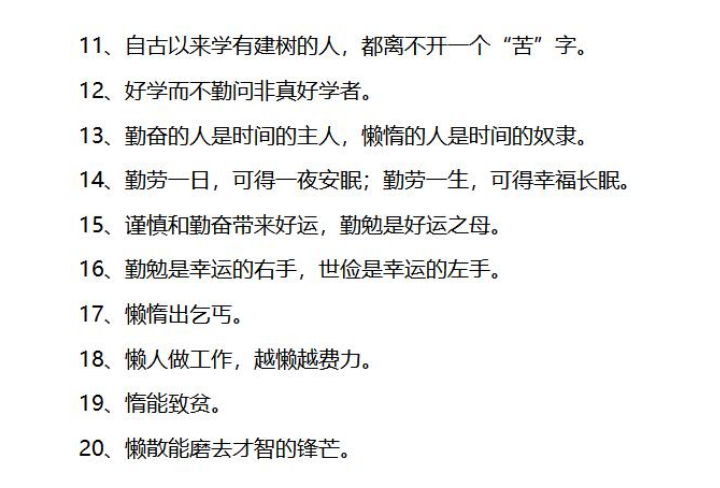 11、自古以来学有建树的人，都离不开一个“苦”字。

12、好学而不勤问非真好学者。

13、勤奋的人是时间的主人，懒惰的人是时间的奴隶。

14、勤劳一日，可得一夜安眠；勤劳一生，可得幸福长眠。

15、谨慎和勤奋带来好运，勤勉是好运之母。

16、勤勉是幸运的右手，世俭是幸运的左手。

17、懒惰出乞丐。

18、懒人做工作，越懒越费力。

19、惰能致贫。

20、懒散能磨去才智的锋芒。